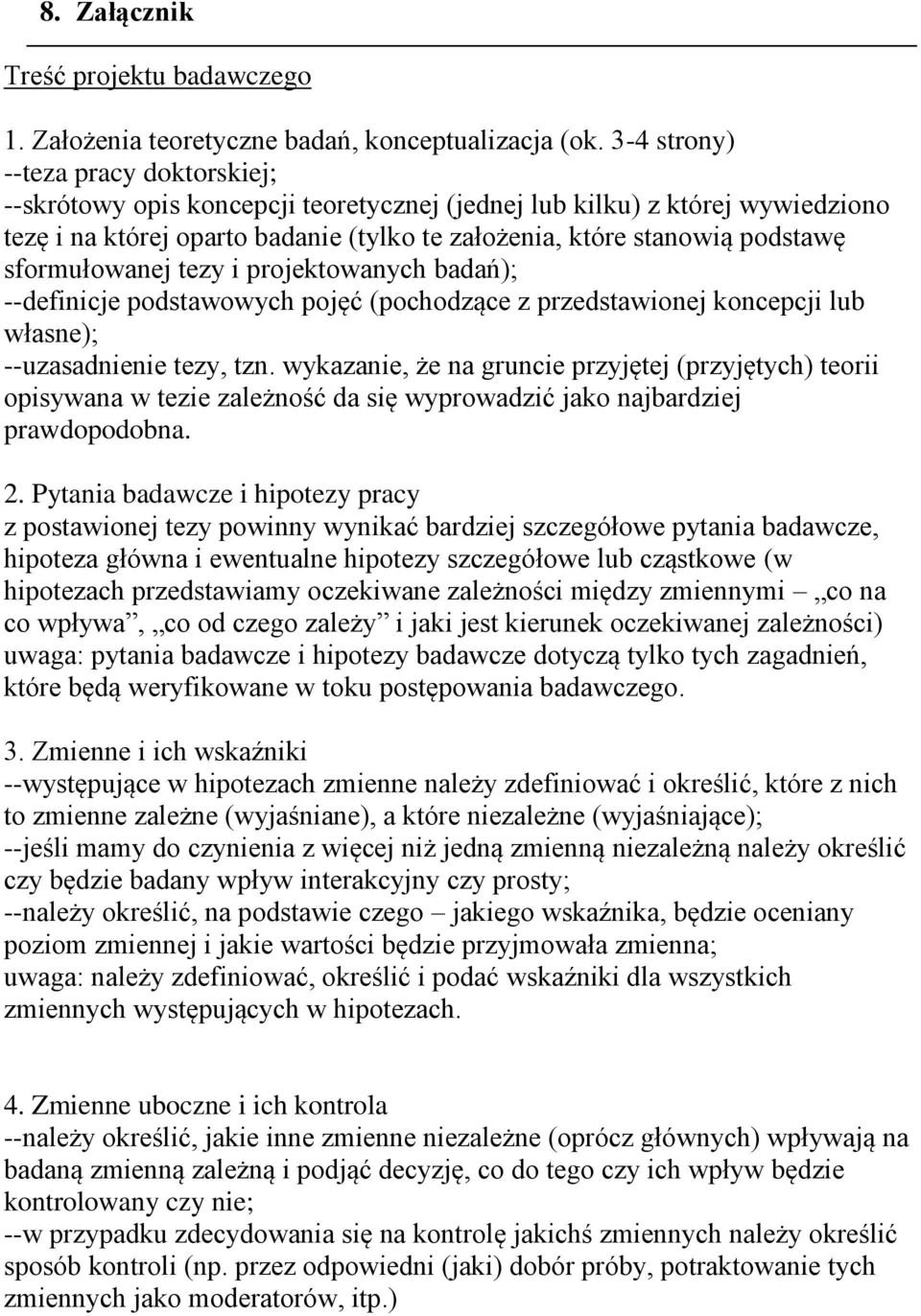 8. Załącznik

Treść projektu badawczego

1. Założenia teoretyczne badań, konceptualizacja (ok. 3-4 strony)
--teza pracy doktorskiej;
--skrótowy opis koncepcji teoretycznej (jednej lub kilku) z której wywiedziono tezę i na której oparto badanie (tylko te założenia, które stanowią podstawę sformułowanej tezy i projektowanych badań);
--definicje podstawowych pojęć (pochodzące z przedstawionej koncepcji lub własne);
--uzasadnienie tezy, tzn. wykazanie, że na gruncie przyjętej (przyjętych) teorii opisywana w tezie zależność da się wyprowadzić jako najbardziej prawdopodobna.

2. Pytania badawcze i hipotezy pracy
z postawionej tezy powinny wynikać bardziej szczegółowe pytania badawcze, hipoteza główna i ewentualne hipotezy szczegółowe lub cząstkowe (w hipotezach przedstawiamy oczekiwane zależności między zmiennymi – „co na co wpływa”, „co od czego zależy” i jaki jest kierunek oczekiwanej zależności)
uwaga: pytania badawcze i hipotezy badawcze dotyczą tylko tych zagadnień, które będą weryfikowane w toku postępowania badawczego.

3. Zmienne i ich wskaźniki
--występujące w hipotezach zmienne należy zdefiniować i określić, które z nich to zmienne zależne (wyjaśniane), a które niezależne (wyjaśniające);
--jeśli mamy do czynienia z więcej niż jedną zmienną niezależną należy określić czy będzie badany wpływ interakcyjny czy prosty;
--należy określić, na podstawie czego – jakiego wskaźnika, będzie oceniany poziom zmiennej i jakie wartości będzie przyjmowała zmienna;
uwaga: należy zdefiniować, określić i podać wskaźniki dla wszystkich zmiennych występujących w hipotezach.

4. Zmienne uboczne i ich kontrola
--należy określić, jakie inne zmienne niezależne (oprócz głównych) wpływają na badaną zmienną zależną i podjąć decyzję, co do tego czy ich wpływ będzie kontrolowany czy nie;
--w przypadku zdecydowania się na kontrolę jakichś zmiennych należy określić sposób kontroli (np. przez odpowiedni (jaki) dobór próby, potraktowanie tych zmiennych jako moderatorów, itp.)